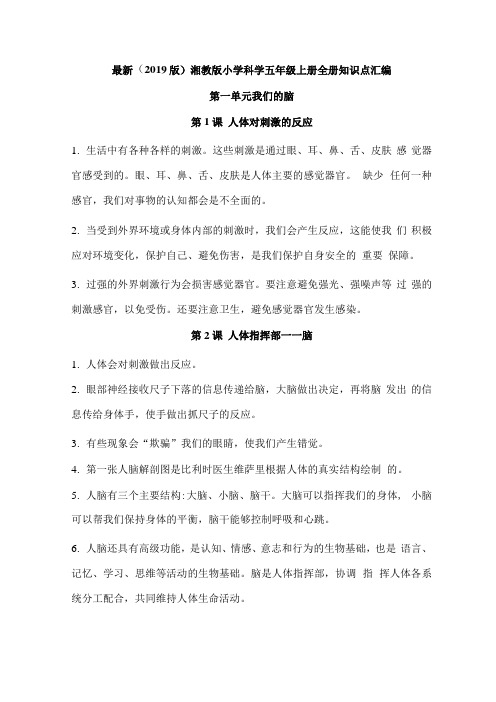 最新（2019版）湘教版小学科学五年级上册全册知识点汇编

第一单元我们的脑

第1课 人体对刺激的反应

1. 生活中有各种各样的刺激。这些刺激是通过眼、耳、鼻、舌、皮肤 感 觉器官感受到的。眼、耳、鼻、舌、皮肤是人体主要的感觉器官。 缺少 任何一种感官，我们对事物的认知都会是不全面的。

2. 当受到外界环境或身体内部的刺激时，我们会产生反应，这能使我 们 积极应对环境变化，保护自己、避免伤害，是我们保护自身安全的 重要 保障。

3. 过强的外界刺激行为会损害感觉器官。要注意避免强光、强噪声等 过 强的刺激感官，以免受伤。还要注意卫生，避免感觉器官发生感染。

第2课 人体指挥部一一脑

1. 人体会对刺激做出反应。

2. 眼部神经接收尺子下落的信息传递给脑，大脑做出决定，再将脑 发出 的信息传给身体手，使手做出抓尺子的反应。

3. 有些现象会“欺骗”我们的眼睛，使我们产生错觉。

4. 第一张人脑解剖图是比利时医生维萨里根据人体的真实结构绘制 的。

5. 人脑有三个主要结构：大脑、小脑、脑干。大脑可以指挥我们的身体， 小脑可以帮我们保持身体的平衡，脑干能够控制呼吸和心跳。

6. 人脑还具有高级功能，是认知、情感、意志和行为的生物基础，也是 语言、记忆、学习、思维等活动的生物基础。脑是人体指挥部，协调 指 挥人体各系统分工配合，共同维持人体生命活动。